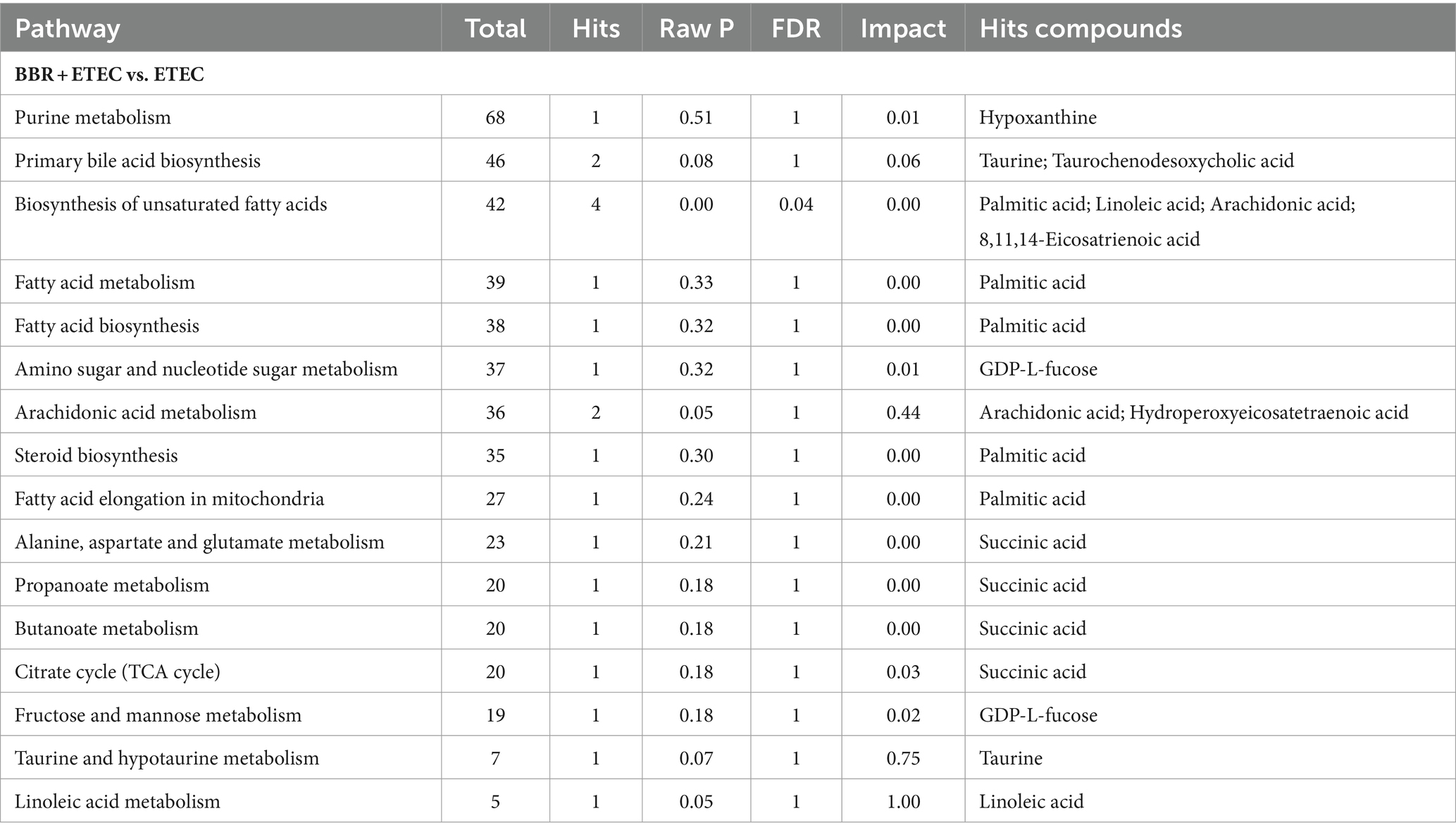 | Pathway | Total | Hits | Raw P | FDR | Impact | Hits compounds |
|---|---|---|---|---|---|---|
| BBR + ETEC vs. ETEC | | | | | | |
| Purine metabolism | 68 | 1 | 0.51 | 1 | 0.01 | Hypoxanthine |
| Primary bile acid biosynthesis | 46 | 2 | 0.08 | 1 | 0.06 | Taurine; Taurochenodesoxycholic acid |
| Biosynthesis of unsaturated fatty acids | 42 | 4 | 0.00 | 0.04 | 0.00 | Palmitic acid; Linoleic acid; Arachidonic acid; 8,11,14-Eicosatrienoic acid |
| Fatty acid metabolism | 39 | 1 | 0.33 | 1 | 0.00 | Palmitic acid |
| Fatty acid biosynthesis | 38 | 1 | 0.32 | 1 | 0.00 | Palmitic acid |
| Amino sugar and nucleotide sugar metabolism | 37 | 1 | 0.32 | 1 | 0.01 | GDP-L-fucose |
| Arachidonic acid metabolism | 36 | 2 | 0.05 | 1 | 0.44 | Arachidonic acid; Hydroperoxyeicosatetraenoic acid |
| Steroid biosynthesis | 35 | 1 | 0.30 | 1 | 0.00 | Palmitic acid |
| Fatty acid elongation in mitochondria | 27 | 1 | 0.24 | 1 | 0.00 | Palmitic acid |
| Alanine, aspartate and glutamate metabolism | 23 | 1 | 0.21 | 1 | 0.00 | Succinic acid |
| Propanoate metabolism | 20 | 1 | 0.18 | 1 | 0.00 | Succinic acid |
| Butanoate metabolism | 20 | 1 | 0.18 | 1 | 0.00 | Succinic acid |
| Citrate cycle (TCA cycle) | 20 | 1 | 0.18 | 1 | 0.03 | Succinic acid |
| Fructose and mannose metabolism | 19 | 1 | 0.18 | 1 | 0.02 | GDP-L-fucose |
| Taurine and hypotaurine metabolism | 7 | 1 | 0.07 | 1 | 0.75 | Taurine |
| Linoleic acid metabolism | 5 | 1 | 0.05 | 1 | 1.00 | Linoleic acid |